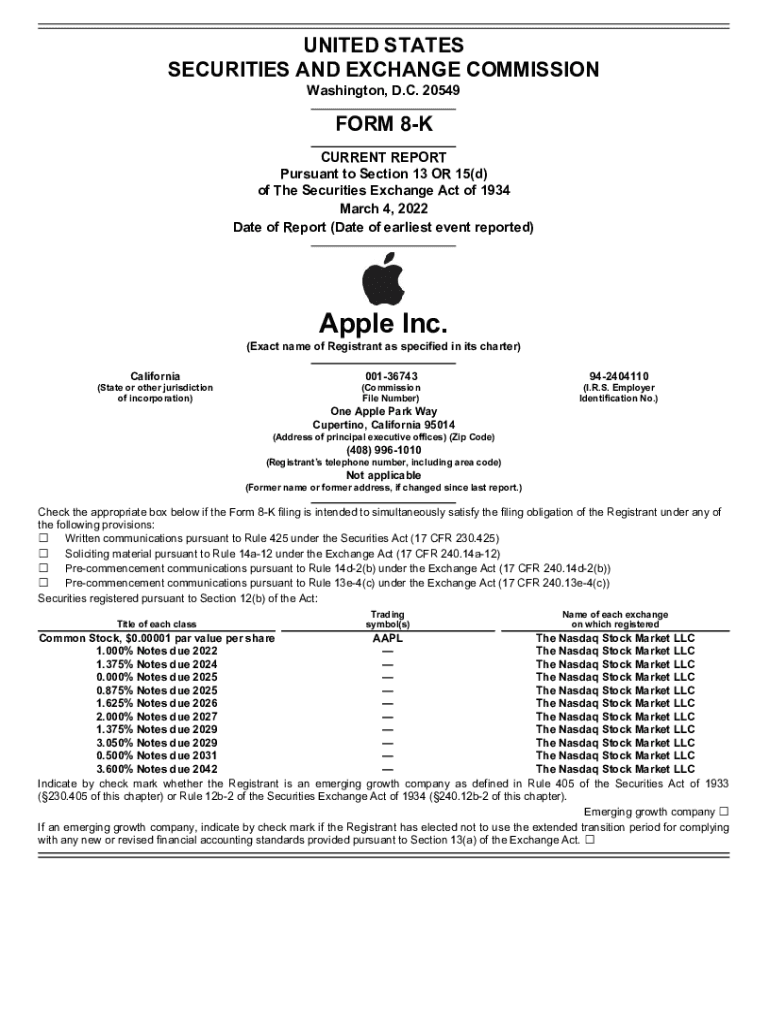 UNITED STATES
SECURITIES AND EXCHANGE COMMISSION
Washington, D.C. 20549

FORM 8-K

CURRENT REPORT
Pursuant to Section 13 OR 15(d)
of The Securities Exchange Act of 1934
March 4, 2022
Date of Report (Date of earliest event reported)

Apple Inc.
(Exact name of Registrant as specified in its charter)

California
(State or other jurisdiction of incorporation)

001-36743
(Commission File Number)

94-2404110
(I.R.S. Employer Identification No.)

One Apple Park Way
Cupertino, California 95014
(Address of principal executive offices) (Zip Code)

(408) 996-1010
(Registrant's telephone number, including area code)

Not applicable
(Former name or former address, if changed since last report.)

Check the appropriate box below if the Form 8-K filing is intended to simultaneously satisfy the filing obligation of the Registrant under any of the following provisions:
☐ Written communications pursuant to Rule 425 under the Securities Act (17 CFR 230.425)
☐ Soliciting material pursuant to Rule 14a-12 under the Exchange Act (17 CFR 240.14a-12)
☐ Pre-commencement communications pursuant to Rule 14d-2(b) under the Exchange Act (17 CFR 240.14d-2(b))
☐ Pre-commencement communications pursuant to Rule 13e-4(c) under the Exchange Act (17 CFR 240.13e-4(c))
Securities registered pursuant to Section 12(b) of the Act:

| Title of each class | Trading symbol(s) | Name of each exchange on which registered |
|---|---|---|
| Common Stock, $0.00001 par value per share | AAPL | The Nasdaq Stock Market LLC |
| 1.000% Notes due 2022 | — | The Nasdaq Stock Market LLC |
| 1.375% Notes due 2024 | — | The Nasdaq Stock Market LLC |
| 0.000% Notes due 2025 | — | The Nasdaq Stock Market LLC |
| 0.875% Notes due 2025 | — | The Nasdaq Stock Market LLC |
| 1.625% Notes due 2026 | — | The Nasdaq Stock Market LLC |
| 2.000% Notes due 2027 | — | The Nasdaq Stock Market LLC |
| 1.375% Notes due 2029 | — | The Nasdaq Stock Market LLC |
| 3.050% Notes due 2029 | — | The Nasdaq Stock Market LLC |
| 0.500% Notes due 2031 | — | The Nasdaq Stock Market LLC |
| 3.600% Notes due 2042 | — | The Nasdaq Stock Market LLC |

Indicate by check mark whether the Registrant is an emerging growth company as defined in Rule 405 of the Securities Act of 1933 (§230.405 of this chapter) or Rule 12b-2 of the Securities Exchange Act of 1934 (§240.12b-2 of this chapter).
Emerging growth company ☐
If an emerging growth company, indicate by check mark if the Registrant has elected not to use the extended transition period for complying with any new or revised financial accounting standards provided pursuant to Section 13(a) of the Exchange Act. ☐